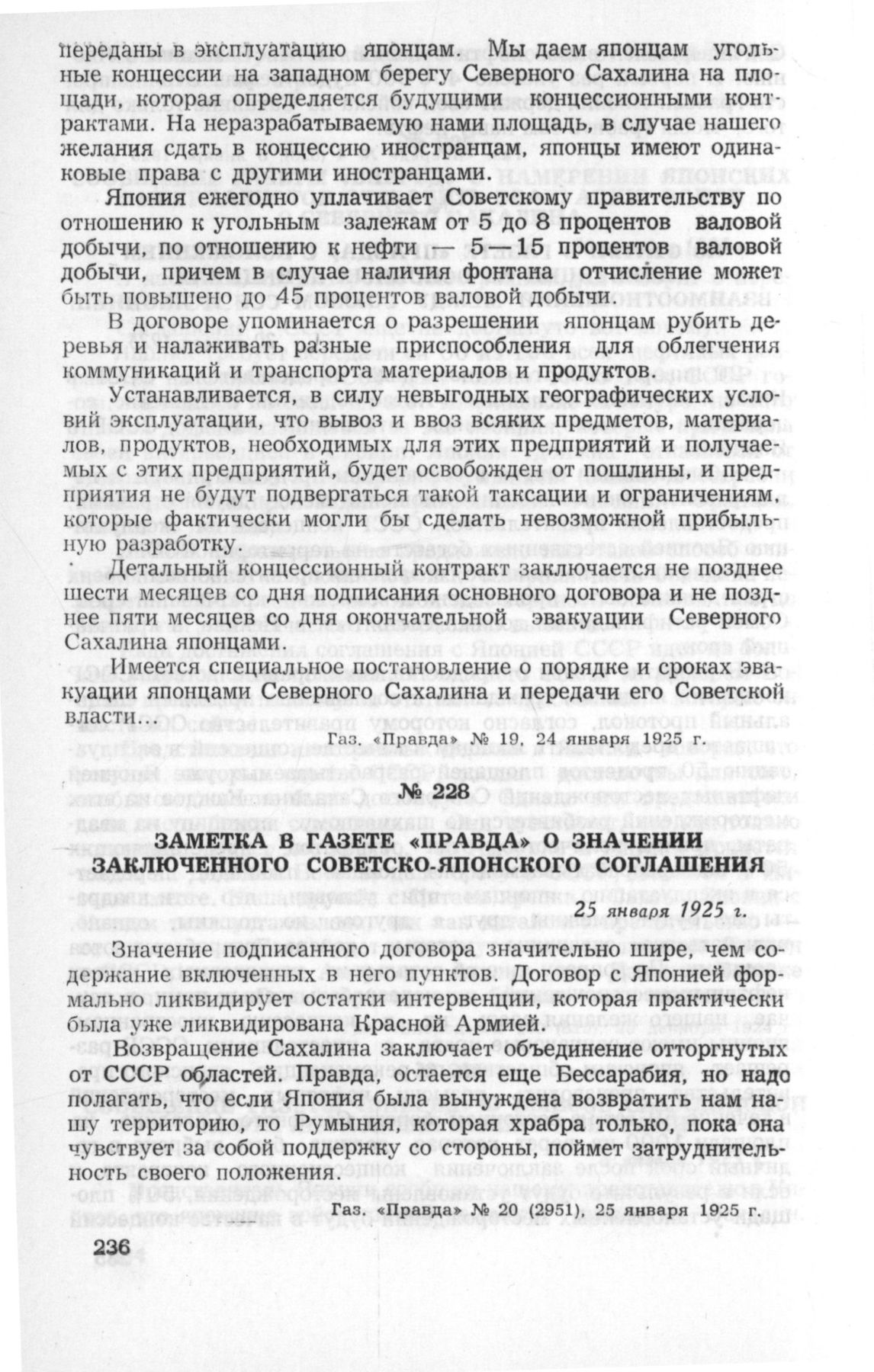 переданы в эксплуатацию японцам. Мы даем японцам угольные концессии на западном берегу Северного Сахалина на площади, которая определяется будущими концессионными контрактами. На неразрабатываемую нами площадь, в случае нашего желания сдать в концессию иностранцам, японцы имеют одинаковые права с другими иностранцами.

Япония ежегодно уплачивает Советскому правительству по отношению к угольным залежам от 5 до 8 процентов валовой добычи, по отношению к нефти — 5—15 процентов валовой добычи, причем в случае наличия фонтана отчисление может быть повышено до 45 процентов валовой добычи.

В договоре упоминается о разрешении японцам рубить деревья и налаживать разные приспособления для облегчения коммуникаций и транспорта материалов и продуктов.

Устанавливается, в силу невыгодных географических условий эксплуатации, что вывоз и ввоз всяких предметов, материалов, продуктов, необходимых для этих предприятий и получаемых с этих предприятий, будет освобожден от пошлины, и предприятия не будут подвергаться такой таксации и ограничениям, которые фактически могли бы сделать невозможной прибыльную разработку.

Детальный концессионный контракт заключается не позднее шести месяцев со дня подписания основного договора и не позднее пяти месяцев со дня окончательной эвакуации Северного Сахалина японцами.

Имеется специальное постановление о порядке и сроках эвакуации японцами Северного Сахалина и передачи его Советской власти...

Газ. «Правда» № 19, 24 января 1925 г.

№ 228

ЗАМЕТКА В ГАЗЕТЕ «ПРАВДА» О ЗНАЧЕНИИ ЗАКЛЮЧЕННОГО СОВЕТСКО-ЯПОНСКОГО СОГЛАШЕНИЯ

25 января 1925 г.

Значение подписанного договора значительно шире, чем содержание включенных в него пунктов. Договор с Японией формально ликвидирует остатки интервенции, которая практически была уже ликвидирована Красной Армией.

Возвращение Сахалина заключает объединение отторгнутых от СССР областей. Правда, остается еще Бессарабия, но надо полагать, что если Япония была вынуждена возвратить нам нашу территорию, то Румыния, которая храбра только, пока она чувствует за собой поддержку со стороны, поймет затруднительность своего положения.

Газ. «Правда» № 20 (2951), 25 января 1925 г.

236